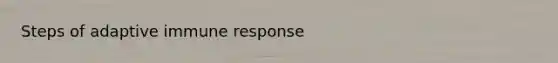 Steps of adaptive immune response